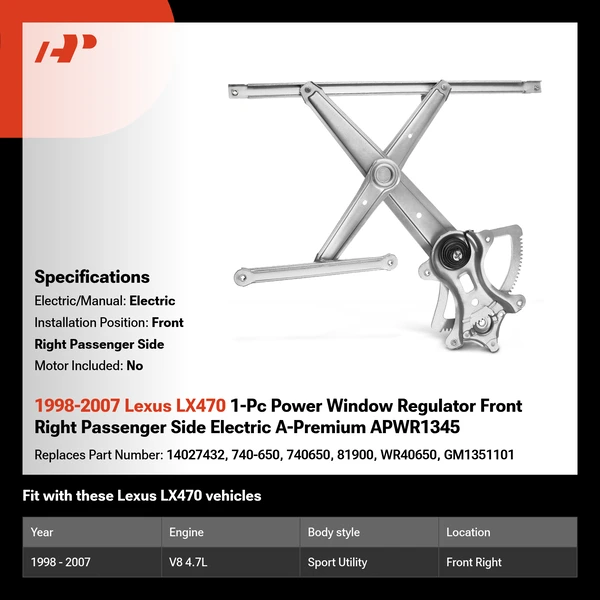 Specifications

Electric/Manual: Electric

Installation Position: Front Right Passenger Side

Motor Included: No

1998-2007 Lexus LX470 1-Pc Power Window Regulator Front Right Passenger Side Electric A-Premium APWR1345

Replaces Part Number: 14027432, 740-650, 740650, 81900, WR40650, GM1351101

Fit with these Lexus LX470 vehicles

| Year | Engine | Body style | Location |
|---|---|---|---|
| 1998 - 2007 | V8 4.7L | Sport Utility | Front Right |